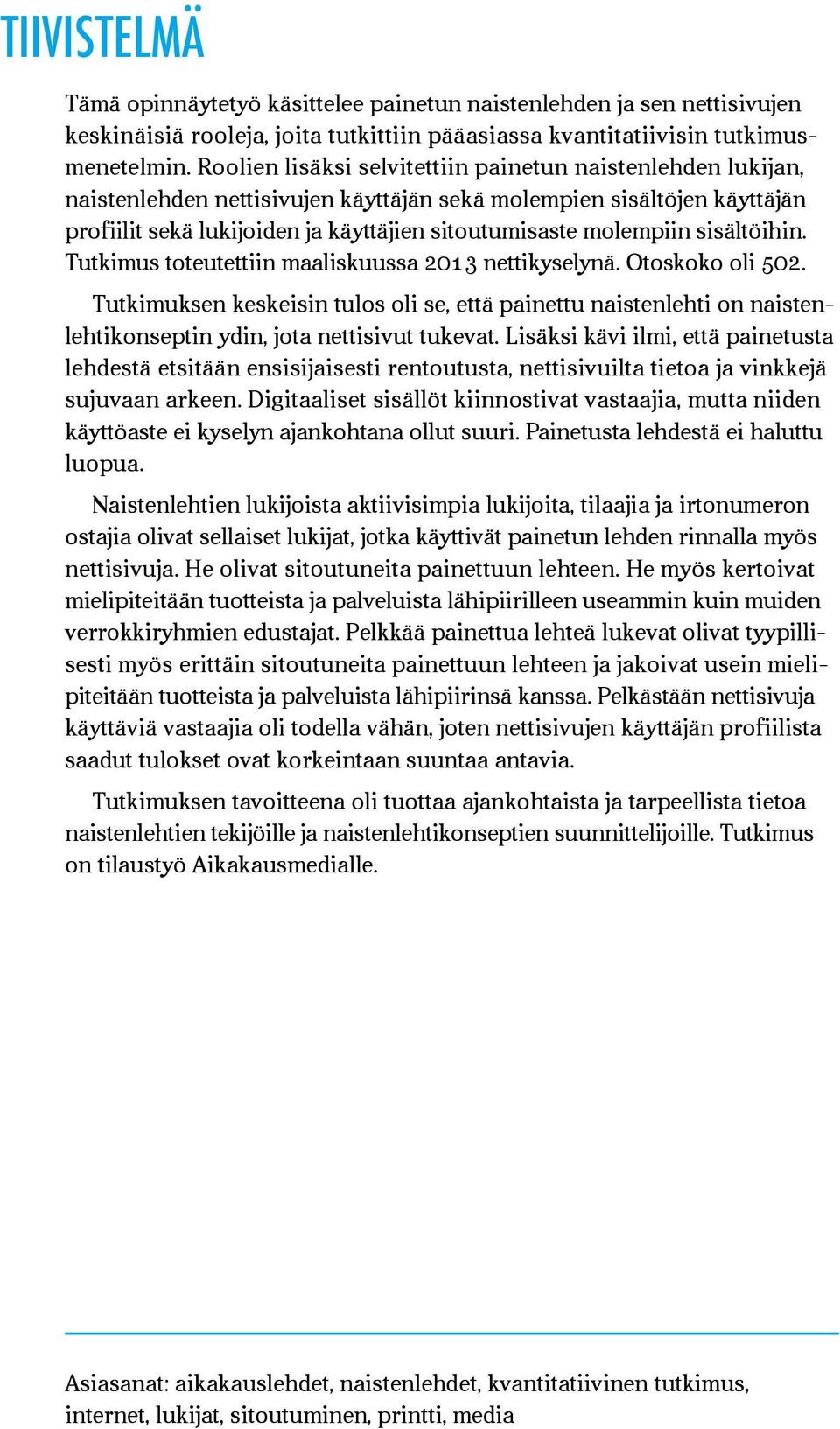 TIIVISTELMÄ

Tämä opinnäytetyö käsittelee painetun naistenlehden ja sen nettisivujen keskinäisiä rooleja, joita tutkittiin pääasiassa kvantitatiivisin tutkimusmenetelmin. Roolien lisäksi selvitettiin painetun naistenlehden lukijan, naistenlehden nettisivujen käyttäjän sekä molempien sisältöjen käyttäjän profiilit sekä lukijoiden ja käyttäjien sitoutumisaste molempiin sisältöihin. Tutkimus toteutettiin maaliskuussa 2013 nettikyselynä. Otoskoko oli 502.

Tutkimuksen keskeisin tulos oli se, että painettu naistenlehti on naistenlehtikonseptin ydin, jota nettisivut tukevat. Lisäksi kävi ilmi, että painetusta lehdestä etsitään ensisijaisesti rentoutusta, nettisivuilta tietoa ja vinkkejä sujuvaan arkeen. Digitaaliset sisällöt kiinnostivat vastaajia, mutta niiden käyttöaste ei kyselyn ajankohtana ollut suuri. Painetusta lehdestä ei haluttu luopua.

Naistenlehtien lukijoista aktiivisimpia lukijoita, tilaajia ja irtonumeron ostajia olivat sellaiset lukijat, jotka käyttivät painetun lehden rinnalla myös nettisivuja. He olivat sitoutuneita painettuun lehteen. He myös kertoivat mielipiteitään tuotteista ja palveluista lähipiirilleen useammin kuin muiden verrokkiryhmien edustajat. Pelkkää painettua lehteä lukevat olivat tyypillisesti myös erittäin sitoutuneita painettuun lehteen ja jakoivat usein mielipiteitään tuotteista ja palveluista lähipiirinsä kanssa. Pelkästään nettisivuja käyttäviä vastaajia oli todella vähän, joten nettisivujen käyttäjän profiilista saadut tulokset ovat korkeintaan suuntaa antavia.

Tutkimuksen tavoitteena oli tuottaa ajankohtaista ja tarpeellista tietoa naistenlehtien tekijöille ja naistenlehtikonseptien suunnittelijoille. Tutkimus on tilaustyö Aikakausmedialle.

Asiasanat: aikakauslehdet, naistenlehdet, kvantitatiivinen tutkimus, internet, lukijat, sitoutuminen, printti, media